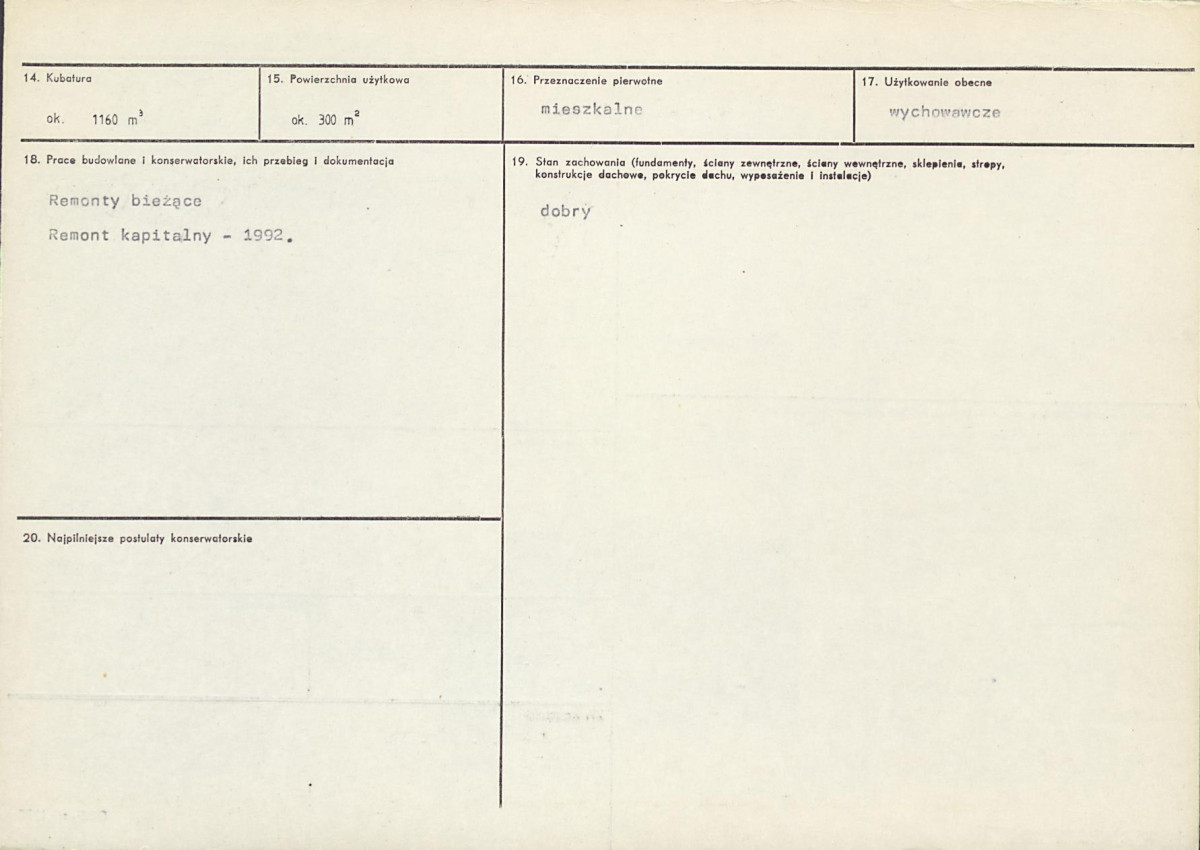 14. Kubatura

ok. 1160 $m^3$

15. Powierzchnia użytkowa

ok. 300 $m^2$

16. Przeznaczenie pierwotne

mieszkalne

17. Użytkowanie obecne

wychowawcze

18. Prace budowlane i konserwatorskie, ich przebieg i dokumentacja

Remonty bieżące

Remont kapitalny - 1992.

19. Stan zachowania (fundamenty, ściany zewnętrzne, ściany wewnętrzne, sklepienia, stropy, konstrukcje dachowe, pokrycie dachu, wyposażenie i instalacje)

dobry

20. Najpilniejsze postulaty konserwatorskie